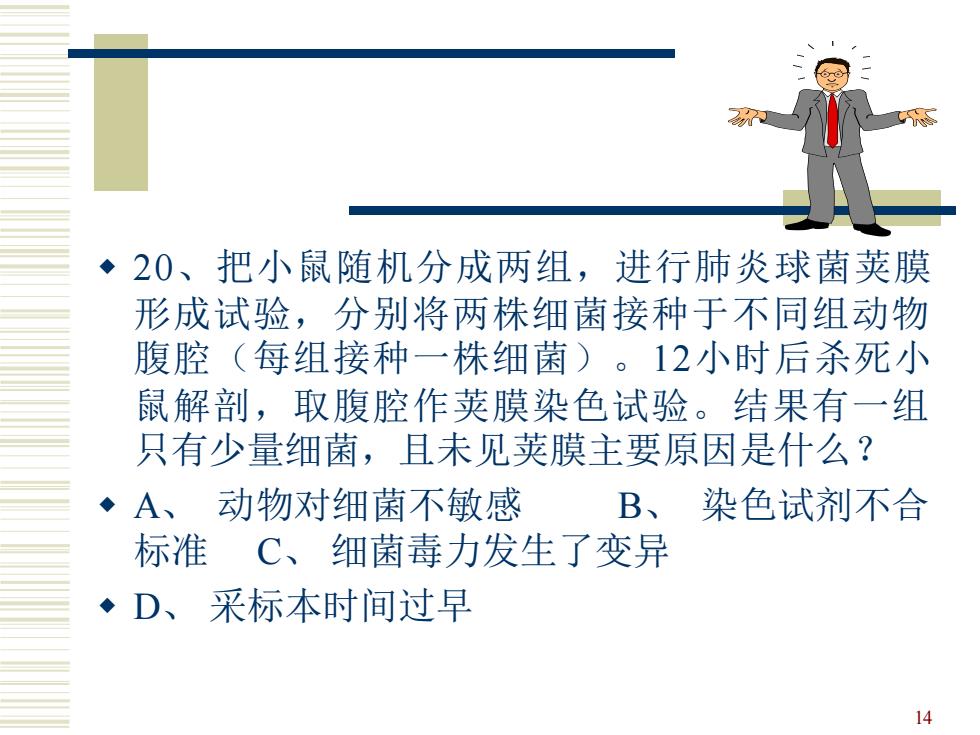 20、把小鼠随机分成两组，进行肺炎球菌荚膜形成试验，分别将两株细菌接种于不同组动物腹腔（每组接种一株细菌）。12小时后杀死小鼠解剖，取腹腔作荚膜染色试验。结果有一组只有少量细菌，且未见荚膜主要原因是什么？

A、 动物对细菌不敏感　　B、 染色试剂不合标准　C、 细菌毒力发生了变异

D、 采标本时间过早

14